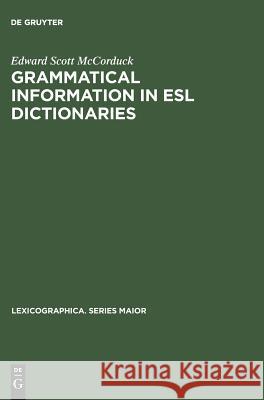 DE GRUYTER

Edward Scott McCorduck
GRAMMATICAL INFORMATION IN ESL DICTIONARIES

LEXICOGRAPHICA. SERIES MAIOR

DE G

Kraina Książek